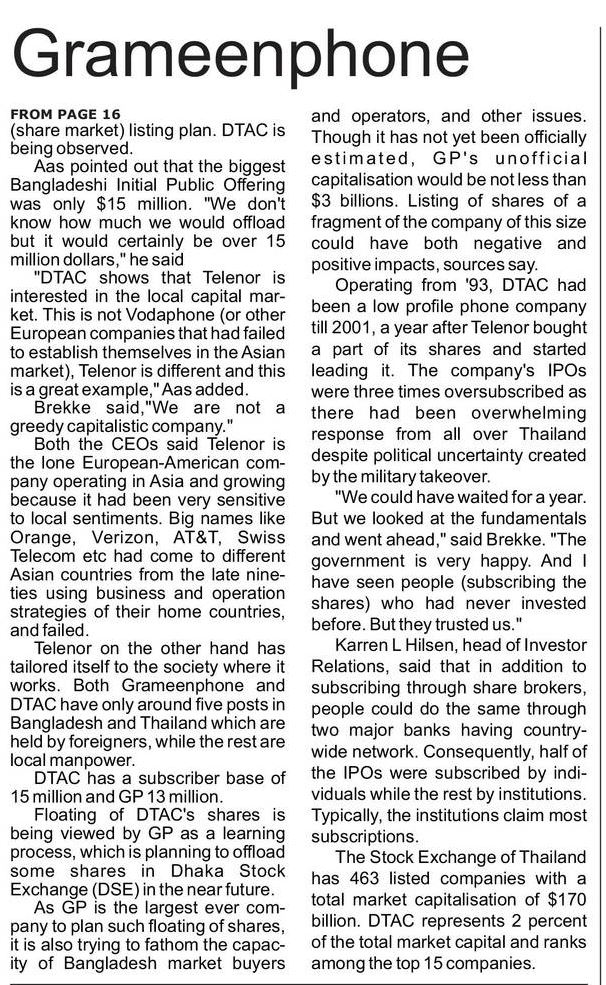 Grameenphone

FROM PAGE 16
(share market) listing plan. DTAC is being observed.

Aas pointed out that the biggest Bangladeshi Initial Public Offering was only $15 million. "We don't know how much we would offload but it would certainly be over 15 million dollars," he said

"DTAC shows that Telenor is interested in the local capital market. This is not Vodaphone (or other European companies that had failed to establish themselves in the Asian market), Telenor is different and this is a great example," Aas added.

Brekke said,"We are not a greedy capitalistic company."

Both the CEOs said Telenor is the lone European-American company operating in Asia and growing because it had been very sensitive to local sentiments. Big names like Orange, Verizon, AT&T, Swiss Telecom etc had come to different Asian countries from the late nineties using business and operation strategies of their home countries, and failed.

Telenor on the other hand has tailored itself to the society where it works. Both Grameenphone and DTAC have only around five posts in Bangladesh and Thailand which are held by foreigners, while the rest are local manpower.

DTAC has a subscriber base of 15 million and GP 13 million.

Floating of DTAC's shares is being viewed by GP as a learning process, which is planning to offload some shares in Dhaka Stock Exchange (DSE) in the near future.

As GP is the largest ever company to plan such floating of shares, it is also trying to fathom the capacity of Bangladesh market buyers and operators, and other issues. Though it has not yet been officially estimated, GP's unofficial capitalisation would be not less than $3 billions. Listing of shares of a fragment of the company of this size could have both negative and positive impacts, sources say.

Operating from '93, DTAC had been a low profile phone company till 2001, a year after Telenor bought a part of its shares and started leading it. The company's IPOs were three times oversubscribed as there had been overwhelming response from all over Thailand despite political uncertainty created by the military takeover.

"We could have waited for a year. But we looked at the fundamentals and went ahead," said Brekke. "The government is very happy. And I have seen people (subscribing the shares) who had never invested before. But they trusted us."

Karren L Hilsen, head of Investor Relations, said that in addition to subscribing through share brokers, people could do the same through two major banks having countrywide network. Consequently, half of the IPOs were subscribed by individuals while the rest by institutions. Typically, the institutions claim most subscriptions.

The Stock Exchange of Thailand has 463 listed companies with a total market capitalisation of $170 billion. DTAC represents 2 percent of the total market capital and ranks among the top 15 companies.